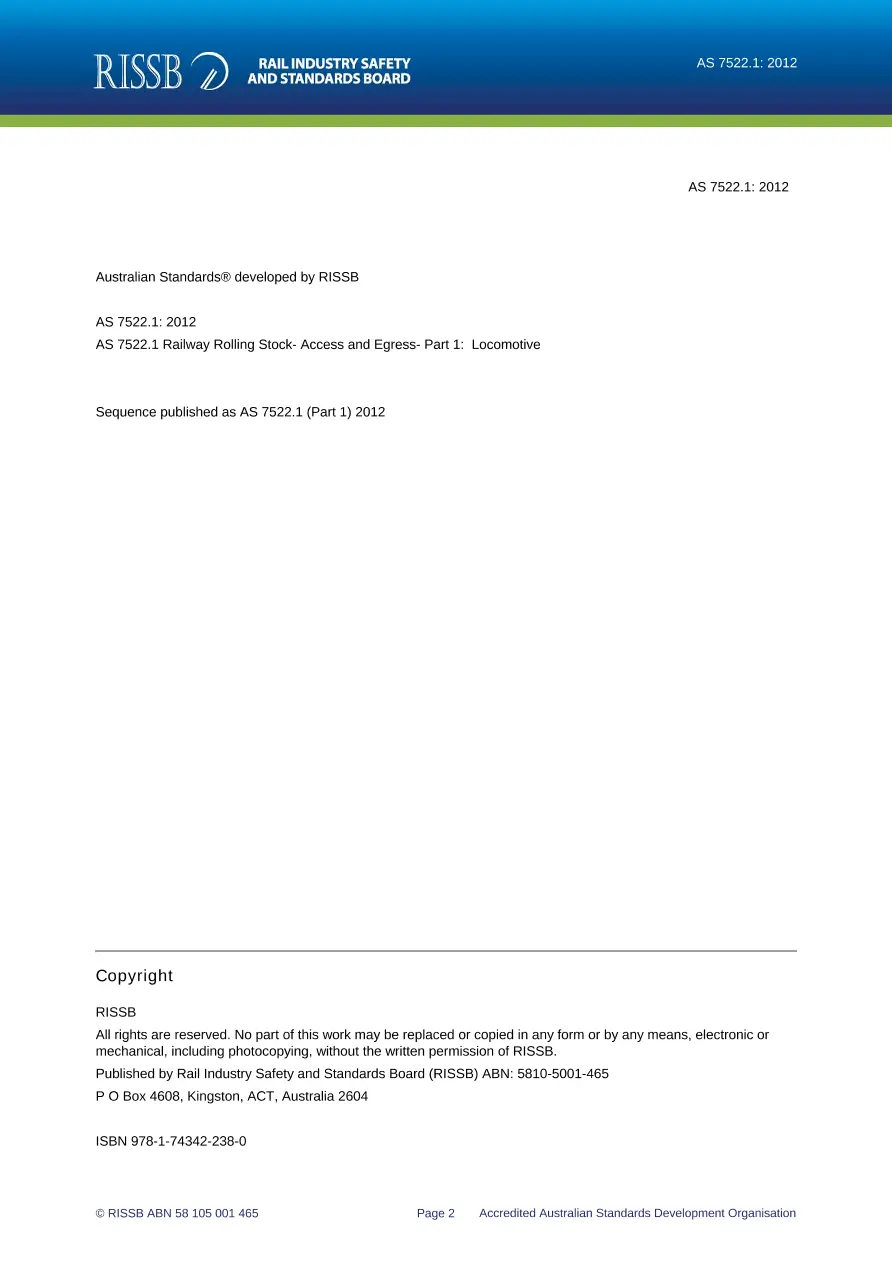 RISSB RAIL INDUSTRY SAFETY AND STANDARDS BOARD

AS 7522.1: 2012

AS 7522.1: 2012

Australian Standards® developed by RISSB

AS 7522.1: 2012
AS 7522.1 Railway Rolling Stock- Access and Egress- Part 1: Locomotive

Sequence published as AS 7522.1 (Part 1) 2012

Copyright

RISSB

All rights are reserved. No part of this work may be replaced or copied in any form or by any means, electronic or mechanical, including photocopying, without the written permission of RISSB.

Published by Rail Industry Safety and Standards Board (RISSB) ABN: 5810-5001-465

P O Box 4608, Kingston, ACT, Australia 2604

ISBN 978-1-74342-238-0

© RISSB ABN 58 105 001 465 Page 2 Accredited Australian Standards Development Organisation